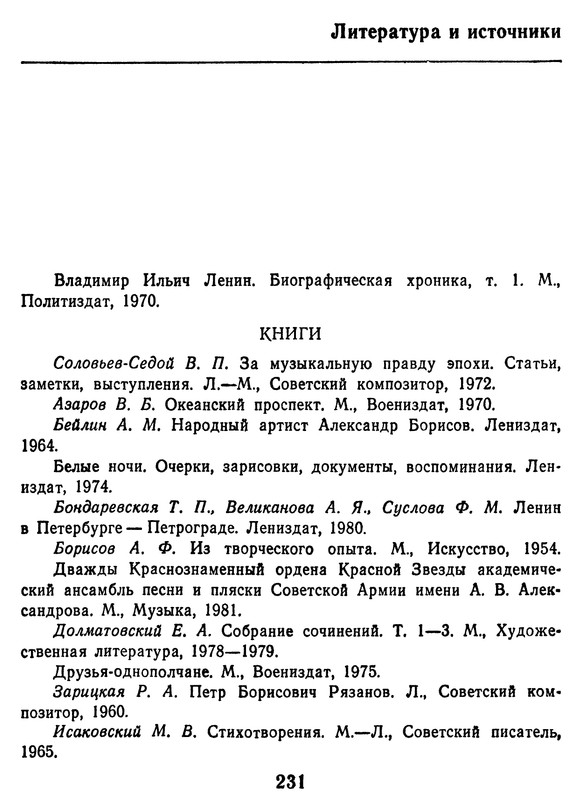 Литература и источники

Владимир Ильич Ленин. Биографическая хроника, т. 1. М., Политиздат, 1970.

КНИГИ

Соловьев-Седой В. П. За музыкальную правду эпохи. Статьи, заметки, выступления. Л.—М., Советский композитор, 1972.

Азаров В. Б. Океанский проспект. М., Воениздат, 1970.

Бейлин А. М. Народный артист Александр Борисов. Лениздат, 1964.

Белые ночи. Очерки, зарисовки, документы, воспоминания. Лениздат, 1974.

Бондаревская Т. П., Великанова А. Я., Суслова Ф. М. Ленин в Петербурге — Петрограде. Лениздат, 1980.

Борисов А. Ф. Из творческого опыта. М., Искусство, 1954.

Дважды Краснознаменный ордена Красной Звезды академический ансамбль песни и пляски Советской Армии имени А. В. Александрова. М., Музыка, 1981.

Долматовский Е. А. Собрание сочинений. Т. 1—3. М., Художественная литература, 1978—1979.

Друзья-однополчане. М., Воениздат, 1975.

Зарицкая Р. А. Петр Борисович Рязанов. Л., Советский композитор, 1960.

Исаковский М. В. Стихотворения. М.—Л., Советский писатель, 1965.

231